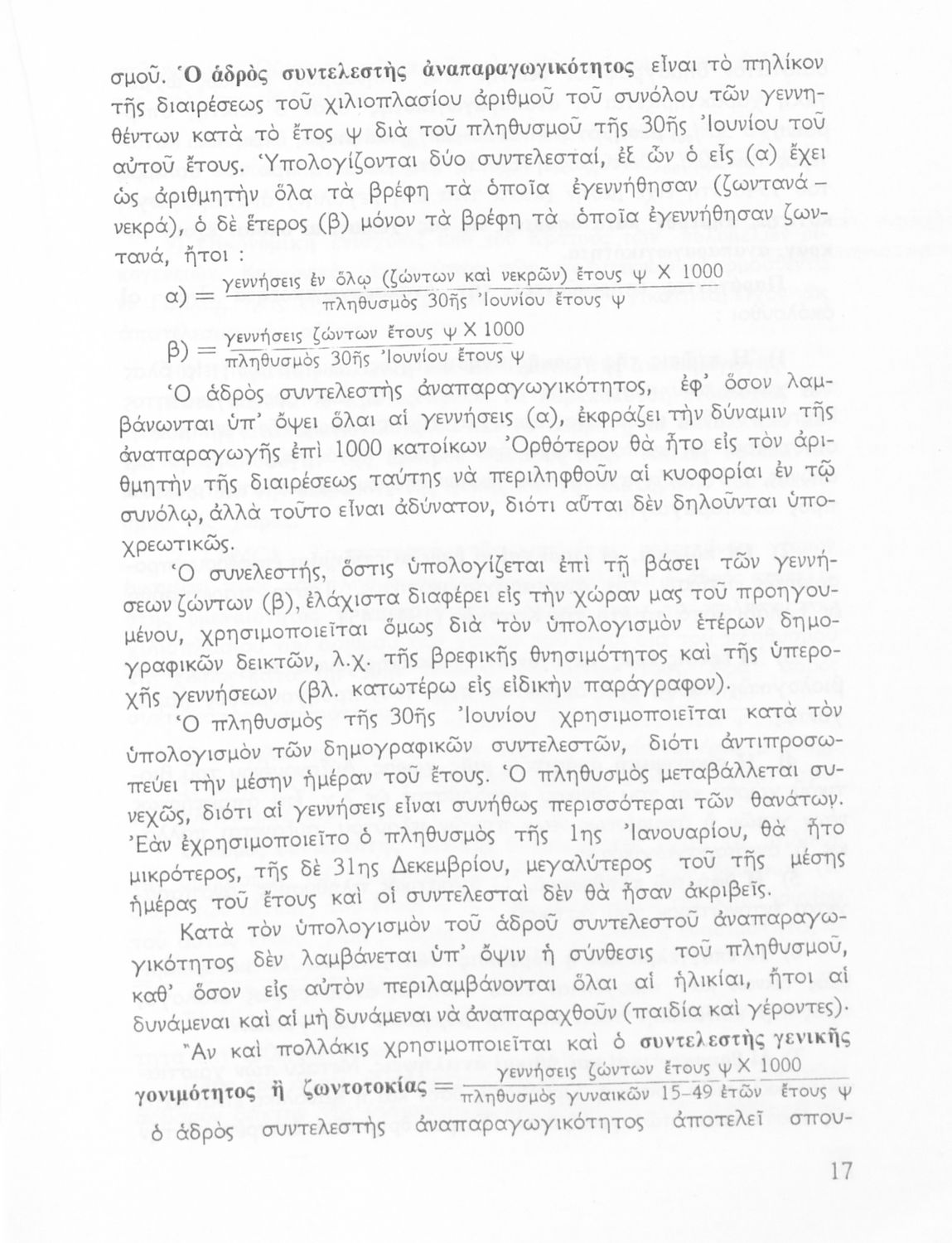 σμοῦ. Ὁ ἁδρὸς συντελεστὴς ἀναπαραγωγικότητος εἶναι τὸ πηλίκον τῆς διαιρέσεως τοῦ χιλιοπλασίου ἀριθμοῦ τοῦ συνόλου τῶν γεννηθέντων κατὰ τὸ ἔτος ψ διὰ τοῦ πληθυσμοῦ τῆς 30ῆς Ἰουνίου τοῦ αὐτοῦ ἔτους. Ὑπολογίζονται δύο συντελεσταί, ἐξ ὧν ὁ εἷς (α) ἔχει ὡς ἀριθμητὴν ὅλα τὰ βρέφη τὰ ὁποῖα ἐγεννήθησαν (ζωντανά – νεκρά), ὁ δὲ ἕτερος (β) μόνον τὰ βρέφη τὰ ὁποῖα ἐγεννήθησαν ζωντανά, ἤτοι :

α) $= \frac{\text{γεννήσεις ἐν ὅλῳ (ζώντων καὶ νεκρῶν) ἔτους ψ} \times 1000}{\text{πληθυσμὸς 30ῆς Ἰουνίου ἔτους ψ}}$

β) $= \frac{\text{γεννήσεις ζώντων ἔτους ψ} \times 1000}{\text{πληθυσμὸς 30ῆς Ἰουνίου ἔτους ψ}}$

Ὁ ἁδρὸς συντελεστὴς ἀναπαραγωγικότητος, ἐφ' ὅσον λαμβάνωνται ὑπ' ὄψει ὅλαι αἱ γεννήσεις (α), ἐκφράζει τὴν δύναμιν τῆς ἀναπαραγωγῆς ἐπὶ 1000 κατοίκων Ὀρθότερον θὰ ἦτο εἰς τὸν ἀριθμητὴν τῆς διαιρέσεως ταύτης νὰ περιληφθοῦν αἱ κυοφορίαι ἐν τῷ συνόλῳ, ἀλλὰ τοῦτο εἶναι ἀδύνατον, διότι αὗται δὲν δηλοῦνται ὑποχρεωτικῶς.

Ὁ συνελεστής, ὅστις ὑπολογίζεται ἐπὶ τῇ βάσει τῶν γεννήσεων ζώντων (β), ἐλάχιστα διαφέρει εἰς τὴν χώραν μας τοῦ προηγουμένου, χρησιμοποιεῖται ὅμως διὰ τὸν ὑπολογισμὸν ἑτέρων δημογραφικῶν δεικτῶν, λ.χ. τῆς βρεφικῆς θνησιμότητος καὶ τῆς ὑπεροχῆς γεννήσεων (βλ. κατωτέρω εἰς εἰδικὴν παράγραφον).

Ὁ πληθυσμὸς τῆς 30ῆς Ἰουνίου χρησιμοποιεῖται κατὰ τὸν ὑπολογισμὸν τῶν δημογραφικῶν συντελεστῶν, διότι ἀντιπροσωπεύει τὴν μέσην ἡμέραν τοῦ ἔτους. Ὁ πληθυσμὸς μεταβάλλεται συνεχῶς, διότι αἱ γεννήσεις εἶναι συνήθως περισσότεραι τῶν θανάτων. Ἐὰν ἐχρησιμοποιεῖτο ὁ πληθυσμὸς τῆς 1ης Ἰανουαρίου, θὰ ἦτο μικρότερος, τῆς δὲ 31ης Δεκεμβρίου, μεγαλύτερος τοῦ τῆς μέσης ἡμέρας τοῦ ἔτους καὶ οἱ συντελεσταὶ δὲν θὰ ἦσαν ἀκριβεῖς.

Κατὰ τὸν ὑπολογισμὸν τοῦ ἁδροῦ συντελεστοῦ ἀναπαραγωγικότητος δὲν λαμβάνεται ὑπ' ὄψιν ἡ σύνθεσις τοῦ πληθυσμοῦ, καθ' ὅσον εἰς αὐτὸν περιλαμβάνονται ὅλαι αἱ ἡλικίαι, ἤτοι αἱ δυνάμεναι καὶ αἱ μὴ δυνάμεναι νὰ ἀναπαραχθοῦν (παιδία καὶ γέροντες).

Ἂν καὶ πολλάκις χρησιμοποιεῖται καὶ ὁ συντελεστὴς γενικῆς γονιμότητος ἢ ζωντοτοκίας $= \frac{\text{γεννήσεις ζώντων ἔτους ψ} \times 1000}{\text{πληθυσμὸς γυναικῶν 15–49 ἐτῶν ἔτους ψ}}$ ὁ ἁδρὸς συντελεστὴς ἀναπαραγωγικότητος ἀποτελεῖ σπου-

17